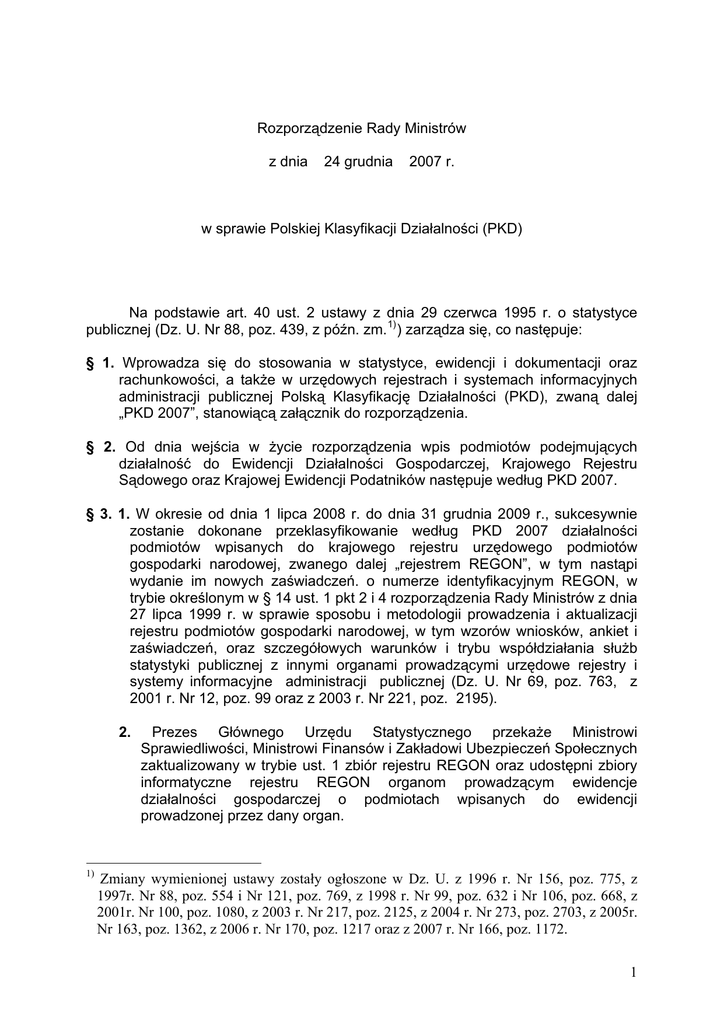 Rozporządzenie Rady Ministrów

z dnia 24 grudnia 2007 r.

w sprawie Polskiej Klasyfikacji Działalności (PKD)

Na podstawie art. 40 ust. 2 ustawy z dnia 29 czerwca 1995 r. o statystyce publicznej (Dz. U. Nr 88, poz. 439, z późn. zm.$^{1)}$) zarządza się, co następuje:

§ 1. Wprowadza się do stosowania w statystyce, ewidencji i dokumentacji oraz rachunkowości, a także w urzędowych rejestrach i systemach informacyjnych administracji publicznej Polską Klasyfikację Działalności (PKD), zwaną dalej „PKD 2007", stanowiącą załącznik do rozporządzenia.

§ 2. Od dnia wejścia w życie rozporządzenia wpis podmiotów podejmujących działalność do Ewidencji Działalności Gospodarczej, Krajowego Rejestru Sądowego oraz Krajowej Ewidencji Podatników następuje według PKD 2007.

§ 3. 1. W okresie od dnia 1 lipca 2008 r. do dnia 31 grudnia 2009 r., sukcesywnie zostanie dokonane przeklasyfikowanie według PKD 2007 działalności podmiotów wpisanych do krajowego rejestru urzędowego podmiotów gospodarki narodowej, zwanego dalej „rejestrem REGON", w tym nastąpi wydanie im nowych zaświadczeń. o numerze identyfikacyjnym REGON, w trybie określonym w § 14 ust. 1 pkt 2 i 4 rozporządzenia Rady Ministrów z dnia 27 lipca 1999 r. w sprawie sposobu i metodologii prowadzenia i aktualizacji rejestru podmiotów gospodarki narodowej, w tym wzorów wniosków, ankiet i zaświadczeń, oraz szczegółowych warunków i trybu współdziałania służb statystyki publicznej z innymi organami prowadzącymi urzędowe rejestry i systemy informacyjne administracji publicznej (Dz. U. Nr 69, poz. 763, z 2001 r. Nr 12, poz. 99 oraz z 2003 r. Nr 221, poz. 2195).

2. Prezes Głównego Urzędu Statystycznego przekaże Ministrowi Sprawiedliwości, Ministrowi Finansów i Zakładowi Ubezpieczeń Społecznych zaktualizowany w trybie ust. 1 zbiór rejestru REGON oraz udostępni zbiory informatyczne rejestru REGON organom prowadzącym ewidencje działalności gospodarczej o podmiotach wpisanych do ewidencji prowadzonej przez dany organ.

$^{1)}$ Zmiany wymienionej ustawy zostały ogłoszone w Dz. U. z 1996 r. Nr 156, poz. 775, z 1997r. Nr 88, poz. 554 i Nr 121, poz. 769, z 1998 r. Nr 99, poz. 632 i Nr 106, poz. 668, z 2001r. Nr 100, poz. 1080, z 2003 r. Nr 217, poz. 2125, z 2004 r. Nr 273, poz. 2703, z 2005r. Nr 163, poz. 1362, z 2006 r. Nr 170, poz. 1217 oraz z 2007 r. Nr 166, poz. 1172.

1